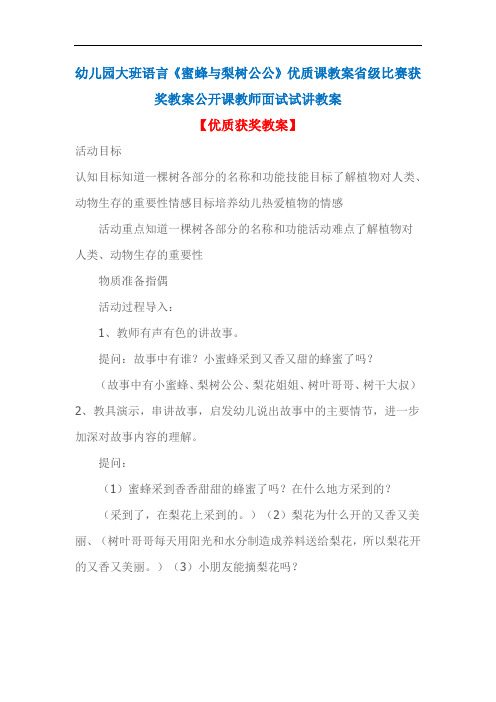 幼儿园大班语言《蜜蜂与梨树公公》优质课教案省级比赛获奖教案公开课教师面试试讲教案

【优质获奖教案】

活动目标

认知目标知道一棵树各部分的名称和功能技能目标了解植物对人类、动物生存的重要性情感目标培养幼儿热爱植物的情感

活动重点知道一棵树各部分的名称和功能活动难点了解植物对人类、动物生存的重要性

物质准备指偶

活动过程导入：

1、教师有声有色的讲故事。

提问：故事中有谁？小蜜蜂采到又香又甜的蜂蜜了吗？

（故事中有小蜜蜂、梨树公公、梨花姐姐、树叶哥哥、树干大叔）

2、教具演示，串讲故事，启发幼儿说出故事中的主要情节，进一步加深对故事内容的理解。

提问：

（1）蜜蜂采到香香甜甜的蜂蜜了吗？在什么地方采到的？

（采到了，在梨花上采到的。）（2）梨花为什么开的又香又美丽、（树叶哥哥每天用阳光和水分制造成养料送给梨花，所以梨花开的又香又美丽。）（3）小朋友能摘梨花吗？